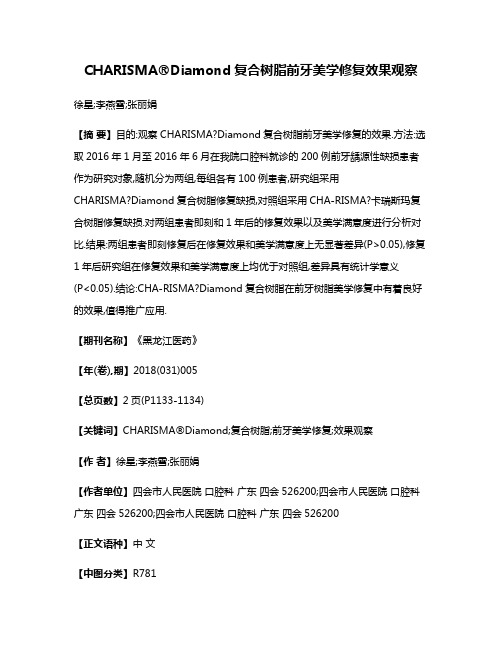 CHARISMA®Diamond 复合树脂前牙美学修复效果观察

徐星;李燕雪;张丽娟

【摘 要】目的:观察 CHARISMA?Diamond 复合树脂前牙美学修复的效果.方法:选取 2016 年 1 月至 2016 年 6 月在我院口腔科就诊的 200 例前牙龋源性缺损患者作为研究对象,随机分为两组,每组各有 100 例患者,研究组采用 CHARISMA?Diamond 复合树脂修复缺损,对照组采用 CHA-RISMA?卡瑞斯玛复合树脂修复缺损.对两组患者即刻和 1 年后的修复效果以及美学满意度进行分析对比.结果:两组患者即刻修复后在修复效果和美学满意度上无显著差异(P>0.05),修复 1 年后研究组在修复效果和美学满意度上均优于对照组,差异具有统计学意义(P<0.05).结论:CHA-RISMA?Diamond 复合树脂在前牙树脂美学修复中有着良好的效果,值得推广应用.

【期刊名称】《黑龙江医药》

【年(卷),期】2018(031)005

【总页数】2 页(P1133-1134)

【关键词】CHARISMA®Diamond;复合树脂;前牙美学修复;效果观察

【作 者】徐星;李燕雪;张丽娟

【作者单位】四会市人民医院 口腔科 广东 四会 526200;四会市人民医院 口腔科 广东 四会 526200;四会市人民医院 口腔科 广东 四会 526200

【正文语种】中 文

【中图分类】R781